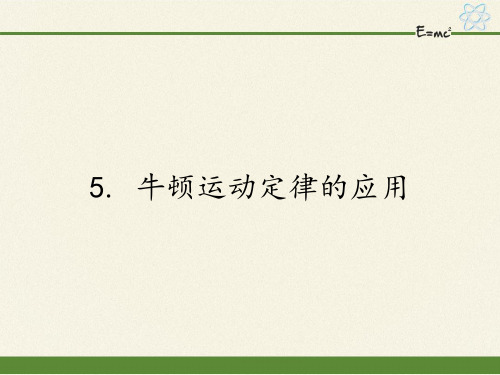 $E=mc^2$

5. 牛顿运动定律的应用